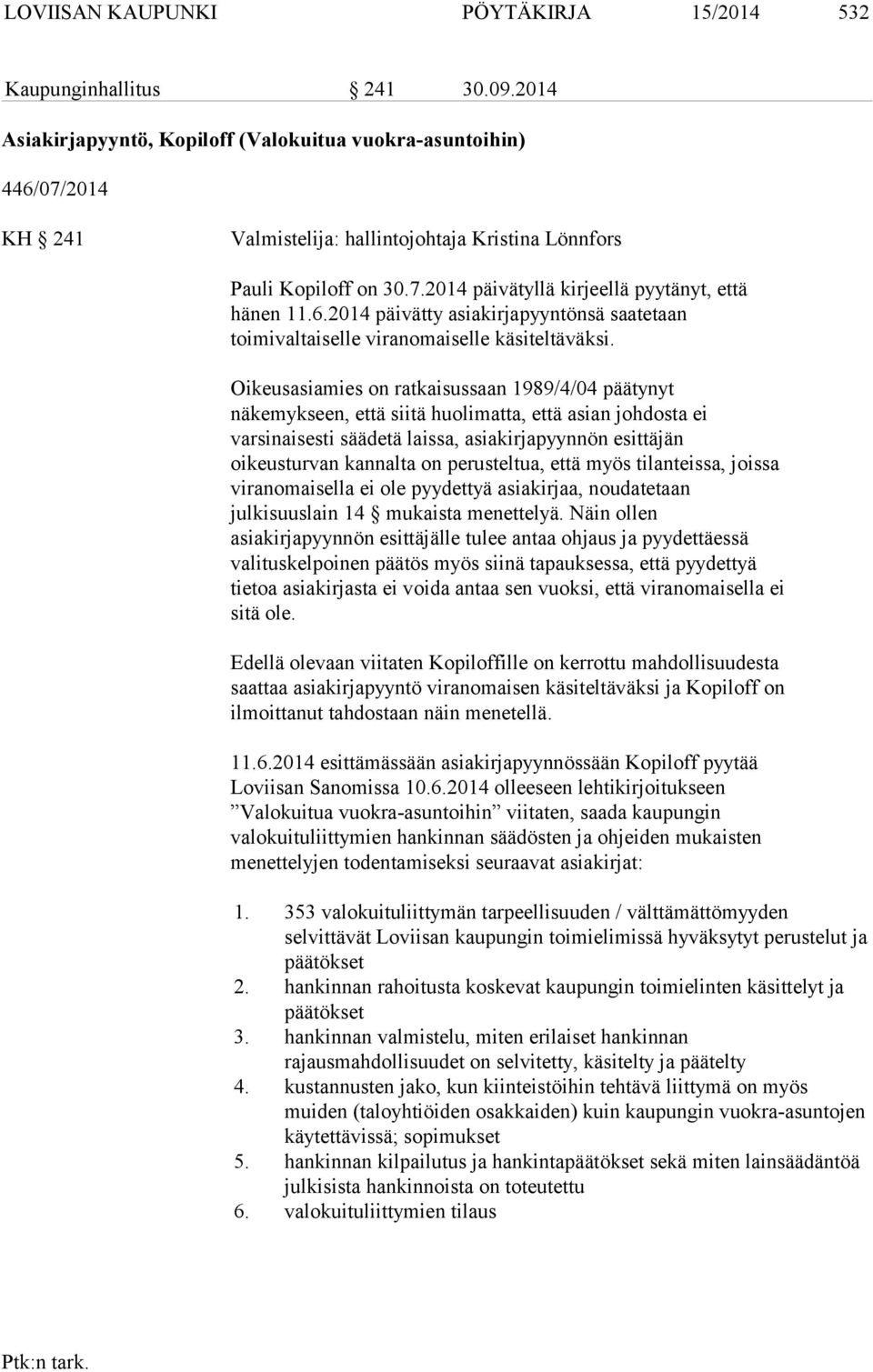 LOVIISAN KAUPUNKI PÖYTÄKIRJA 15/2014 532

Kaupunginhallitus § 241 30.09.2014

Asiakirjapyyntö, Kopiloff (Valokuitua vuokra-asuntoihin)

446/07/2014

KH § 241 Valmistelija: hallintojohtaja Kristina Lönnfors

Pauli Kopiloff on 30.7.2014 päivätyllä kirjeellä pyytänyt, että hänen 11.6.2014 päivätty asiakirjapyyntönsä saatetaan toimivaltaiselle viranomaiselle käsiteltäväksi.

Oikeusasiamies on ratkaisussaan 1989/4/04 päätynyt näkemykseen, että siitä huolimatta, että asian johdosta ei varsinaisesti säädetä laissa, asiakirjapyynnön esittäjän oikeusturvan kannalta on perusteltua, että myös tilanteissa, joissa viranomaisella ei ole pyydettyä asiakirjaa, noudatetaan julkisuuslain 14 § mukaista menettelyä. Näin ollen asiakirjapyynnön esittäjälle tulee antaa ohjaus ja pyydettäessä valituskelpoinen päätös myös siinä tapauksessa, että pyydettyä tietoa asiakirjasta ei voida antaa sen vuoksi, että viranomaisella ei sitä ole.

Edellä olevaan viitaten Kopiloffille on kerrottu mahdollisuudesta saattaa asiakirjapyyntö viranomaisen käsiteltäväksi ja Kopiloff on ilmoittanut tahdostaan näin menetellä.

11.6.2014 esittämässään asiakirjapyynnössään Kopiloff pyytää Loviisan Sanomissa 10.6.2014 olleeseen lehtikirjoitukseen ”Valokuitua vuokra-asuntoihin” viitaten, saada kaupungin valokuituliittymien hankinnan säädösten ja ohjeiden mukaisten menettelyjen todentamiseksi seuraavat asiakirjat:

1. 353 valokuituliittymän tarpeellisuuden / välttämättömyyden selvittävät Loviisan kaupungin toimielimissä hyväksytyt perustelut ja päätökset
2. hankinnan rahoitusta koskevat kaupungin toimielinten käsittelyt ja päätökset
3. hankinnan valmistelu, miten erilaiset hankinnan rajausmahdollisuudet on selvitetty, käsitelty ja päätelty
4. kustannusten jako, kun kiinteistöihin tehtävä liittymä on myös muiden (taloyhtiöiden osakkaiden) kuin kaupungin vuokra-asuntojen käytettävissä; sopimukset
5. hankinnan kilpailutus ja hankintapäätökset sekä miten lainsäädäntöä julkisista hankinnoista on toteutettu
6. valokuituliittymien tilaus

Ptk:n tark.